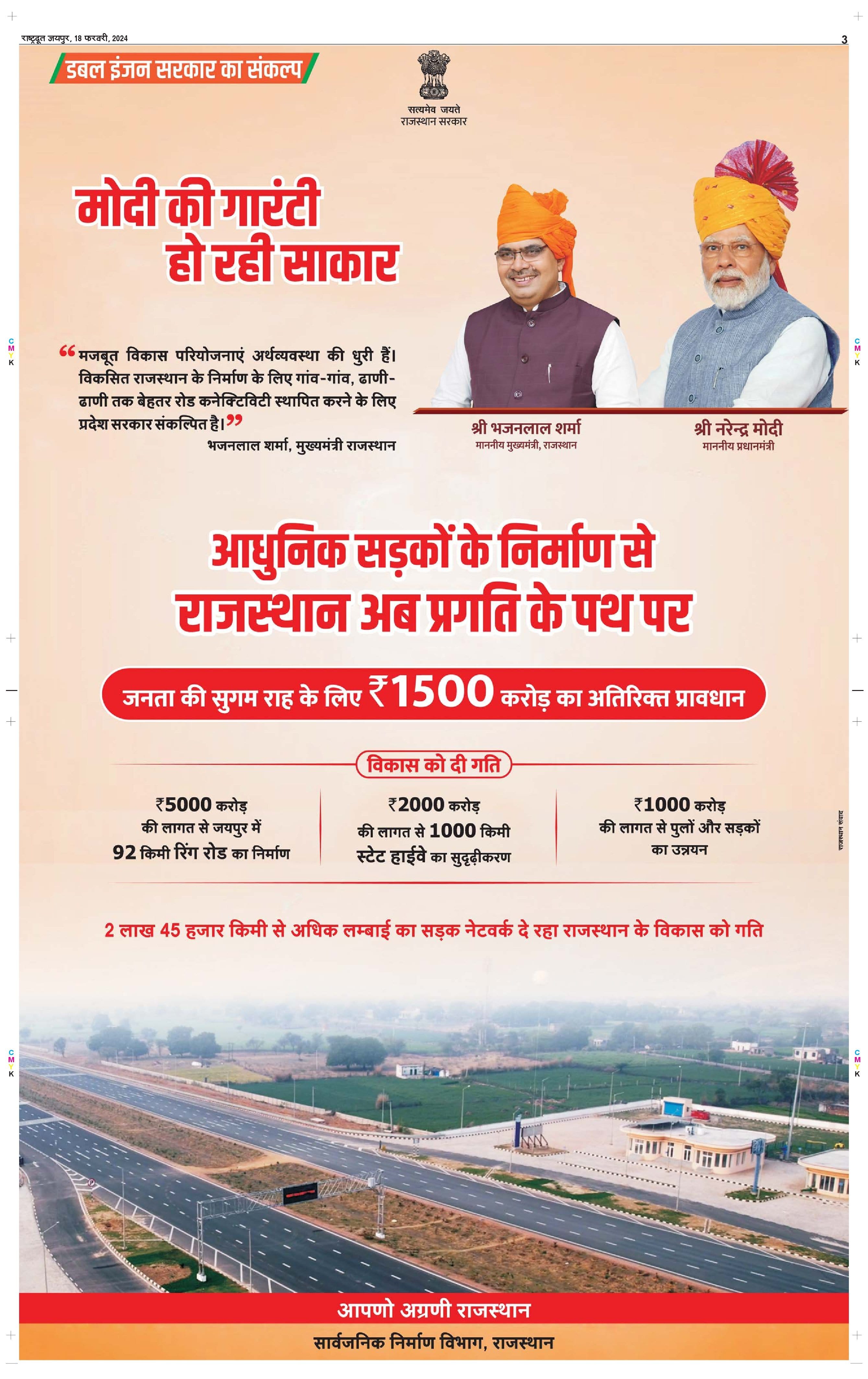 राष्ट्रदूत जयपुर, 18 फरवरी, 2024

3

डबल इंजन सरकार का संकल्प

सत्यमेव जयते
राजस्थान सरकार

मोदी की गारंटी
हो रही साकार

"मजबूत विकास परियोजनाएं अर्थव्यवस्था की धुरी हैं। विकसित राजस्थान के निर्माण के लिए गांव-गांव, ढाणी-ढाणी तक बेहतर रोड कनेक्टिविटी स्थापित करने के लिए प्रदेश सरकार संकल्पित है।"
भजनलाल शर्मा, मुख्यमंत्री राजस्थान

श्री भजनलाल शर्मा
माननीय मुख्यमंत्री, राजस्थान

श्री नरेन्द्र मोदी
माननीय प्रधानमंत्री

आधुनिक सड़कों के निर्माण से
राजस्थान अब प्रगति के पथ पर

जनता की सुगम राह के लिए ₹1500 करोड़ का अतिरिक्त प्रावधान

विकास को दी गति

₹5000 करोड़
की लागत से जयपुर में
92 किमी रिंग रोड का निर्माण

₹2000 करोड़
की लागत से 1000 किमी
स्टेट हाईवे का सुदृढ़ीकरण

₹1000 करोड़
की लागत से पुलों और सड़कों
का उन्नयन

राजस्थान संवाद

2 लाख 45 हजार किमी से अधिक लम्बाई का सड़क नेटवर्क दे रहा राजस्थान के विकास को गति

आपणो अग्रणी राजस्थान

सार्वजनिक निर्माण विभाग, राजस्थान